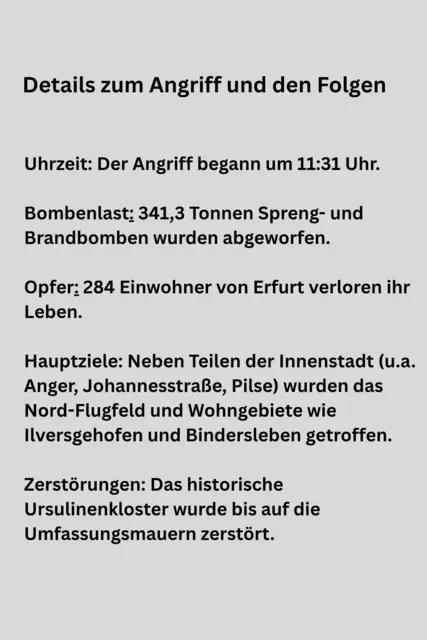 Details zum Angriff und den Folgen

Uhrzeit: Der Angriff begann um 11:31 Uhr.

Bombenlast: 341,3 Tonnen Spreng- und Brandbomben wurden abgeworfen.

Opfer: 284 Einwohner von Erfurt verloren ihr Leben.

Hauptziele: Neben Teilen der Innenstadt (u.a. Anger, Johannesstraße, Pilse) wurden das Nord-Flugfeld und Wohngebiete wie Ilversgehofen und Bindersleben getroffen.

Zerstörungen: Das historische Ursulinenkloster wurde bis auf die Umfassungsmauern zerstört.